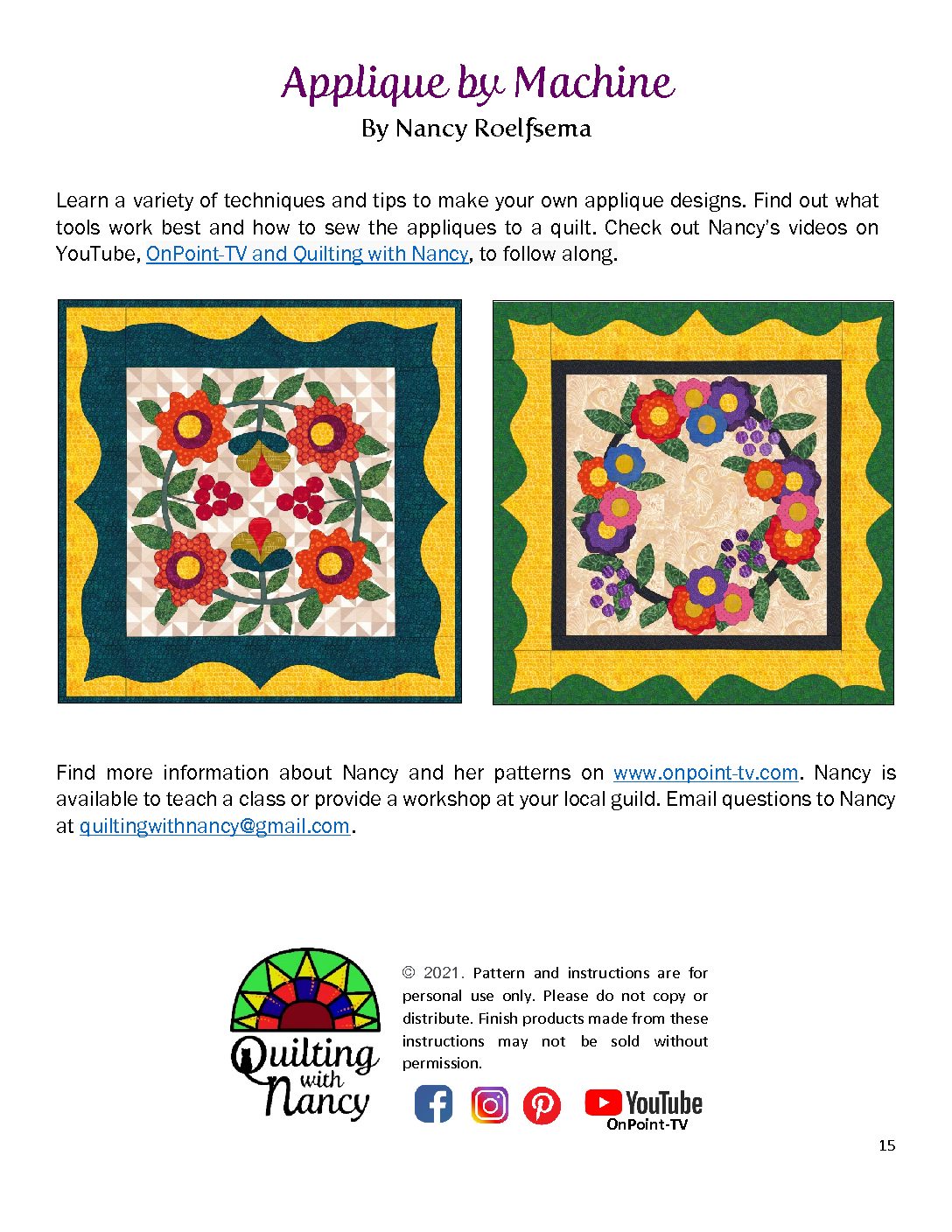 Applique by Machine
By Nancy Roelfsema

Learn a variety of techniques and tips to make your own applique designs. Find out what tools work best and how to sew the appliques to a quilt. Check out Nancy's videos on YouTube, OnPoint-TV and Quilting with Nancy, to follow along.

Find more information about Nancy and her patterns on www.onpoint-tv.com. Nancy is available to teach a class or provide a workshop at your local guild. Email questions to Nancy at quiltingwithnancy@gmail.com.

Quilting with Nancy

© 2021. Pattern and instructions are for personal use only. Please do not copy or distribute. Finish products made from these instructions may not be sold without permission.

YouTube
OnPoint-TV

15